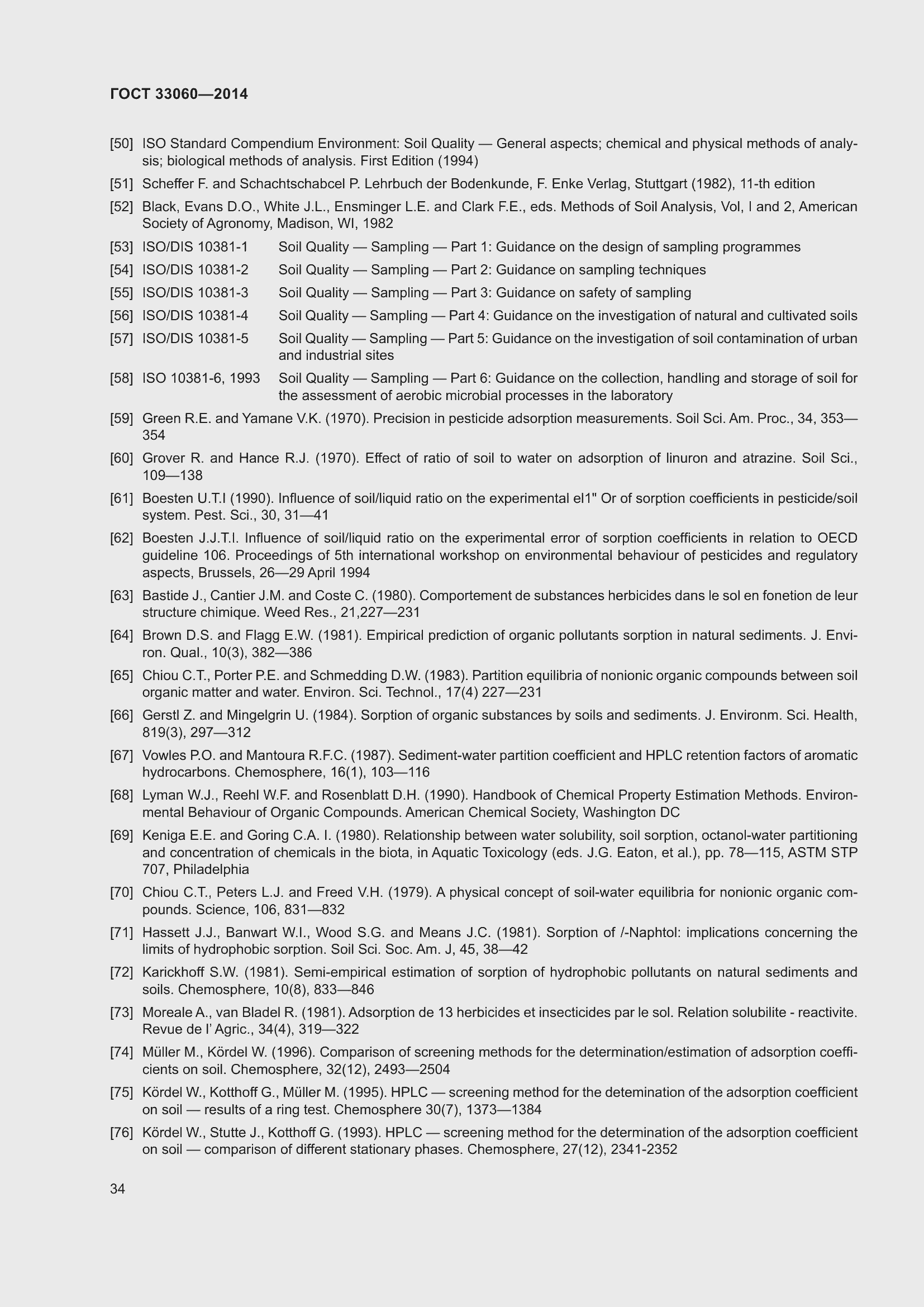 ГОСТ 33060—2014

[50] ISO Standard Compendium Environment: Soil Quality — General aspects; chemical and physical methods of analysis; biological methods of analysis. First Edition (1994)

[51] Scheffer F. and Schachtschabcel P. Lehrbuch der Bodenkunde, F. Enke Verlag, Stuttgart (1982), 11-th edition

[52] Black, Evans D.O., White J.L., Ensminger L.E. and Clark F.E., eds. Methods of Soil Analysis, Vol, I and 2, American Society of Agronomy, Madison, WI, 1982

[53] ISO/DIS 10381-1 Soil Quality — Sampling — Part 1: Guidance on the design of sampling programmes

[54] ISO/DIS 10381-2 Soil Quality — Sampling — Part 2: Guidance on sampling techniques

[55] ISO/DIS 10381-3 Soil Quality — Sampling — Part 3: Guidance on safety of sampling

[56] ISO/DIS 10381-4 Soil Quality — Sampling — Part 4: Guidance on the investigation of natural and cultivated soils

[57] ISO/DIS 10381-5 Soil Quality — Sampling — Part 5: Guidance on the investigation of soil contamination of urban and industrial sites

[58] ISO 10381-6, 1993 Soil Quality — Sampling — Part 6: Guidance on the collection, handling and storage of soil for the assessment of aerobic microbial processes in the laboratory

[59] Green R.E. and Yamane V.K. (1970). Precision in pesticide adsorption measurements. Soil Sci. Am. Proc., 34, 353—354

[60] Grover R. and Hance R.J. (1970). Effect of ratio of soil to water on adsorption of linuron and atrazine. Soil Sci., 109—138

[61] Boesten U.T.I (1990). Influence of soil/liquid ratio on the experimental el1" Or of sorption coefficients in pesticide/soil system. Pest. Sci., 30, 31—41

[62] Boesten J.J.T.I. Influence of soil/liquid ratio on the experimental error of sorption coefficients in relation to OECD guideline 106. Proceedings of 5th international workshop on environmental behaviour of pesticides and regulatory aspects, Brussels, 26—29 April 1994

[63] Bastide J., Cantier J.M. and Coste C. (1980). Comportement de substances herbicides dans le sol en fonetion de leur structure chimique. Weed Res., 21,227—231

[64] Brown D.S. and Flagg E.W. (1981). Empirical prediction of organic pollutants sorption in natural sediments. J. Environ. Qual., 10(3), 382—386

[65] Chiou C.T., Porter P.E. and Schmedding D.W. (1983). Partition equilibria of nonionic organic compounds between soil organic matter and water. Environ. Sci. Technol., 17(4) 227—231

[66] Gerstl Z. and Mingelgrin U. (1984). Sorption of organic substances by soils and sediments. J. Environm. Sci. Health, 819(3), 297—312

[67] Vowles P.O. and Mantoura R.F.C. (1987). Sediment-water partition coefficient and HPLC retention factors of aromatic hydrocarbons. Chemosphere, 16(1), 103—116

[68] Lyman W.J., Reehl W.F. and Rosenblatt D.H. (1990). Handbook of Chemical Property Estimation Methods. Environmental Behaviour of Organic Compounds. American Chemical Society, Washington DC

[69] Keniga E.E. and Goring C.A. I. (1980). Relationship between water solubility, soil sorption, octanol-water partitioning and concentration of chemicals in the biota, in Aquatic Toxicology (eds. J.G. Eaton, et al.), pp. 78—115, ASTM STP 707, Philadelphia

[70] Chiou C.T., Peters L.J. and Freed V.H. (1979). A physical concept of soil-water equilibria for nonionic organic compounds. Science, 106, 831—832

[71] Hassett J.J., Banwart W.I., Wood S.G. and Means J.C. (1981). Sorption of /-Naphtol: implications concerning the limits of hydrophobic sorption. Soil Sci. Soc. Am. J, 45, 38—42

[72] Karickhoff S.W. (1981). Semi-empirical estimation of sorption of hydrophobic pollutants on natural sediments and soils. Chemosphere, 10(8), 833—846

[73] Moreale A., van Bladel R. (1981). Adsorption de 13 herbicides et insecticides par le sol. Relation solubilite - reactivite. Revue de l' Agric., 34(4), 319—322

[74] Müller M., Kördel W. (1996). Comparison of screening methods for the determination/estimation of adsorption coefficients on soil. Chemosphere, 32(12), 2493—2504

[75] Kördel W., Kotthoff G., Müller M. (1995). HPLC — screening method for the detemination of the adsorption coefficient on soil — results of a ring test. Chemosphere 30(7), 1373—1384

[76] Kördel W., Stutte J., Kotthoff G. (1993). HPLC — screening method for the determination of the adsorption coefficient on soil — comparison of different stationary phases. Chemosphere, 27(12), 2341-2352

34